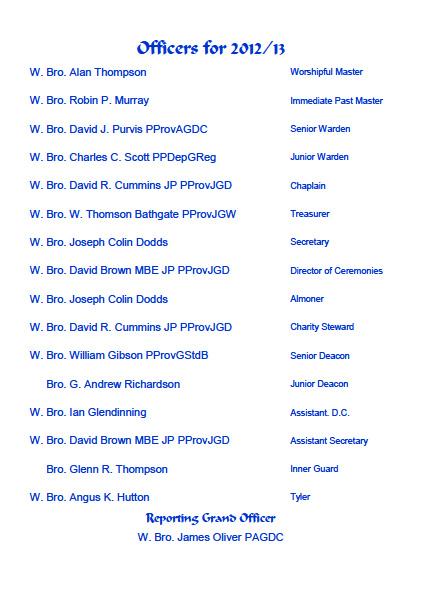 Officers for 2012/13

| | |
|---|---|
| W. Bro. Alan Thompson | Worshipful Master |
| W. Bro. Robin P. Murray | Immediate Past Master |
| W. Bro. David J. Purvis PProvAGDC | Senior Warden |
| W. Bro. Charles C. Scott PPDepGReg | Junior Warden |
| W. Bro. David R. Cummins JP PProvJGD | Chaplain |
| W. Bro. W. Thomson Bathgate PProvJGW | Treasurer |
| W. Bro. Joseph Colin Dodds | Secretary |
| W. Bro. David Brown MBE JP PProvJGD | Director of Ceremonies |
| W. Bro. Joseph Colin Dodds | Almoner |
| W. Bro. David R. Cummins JP PProvJGD | Charity Steward |
| W. Bro. William Gibson PProvGStdB | Senior Deacon |
| Bro. G. Andrew Richardson | Junior Deacon |
| W. Bro. Ian Glendinning | Assistant. D.C. |
| W. Bro. David Brown MBE JP PProvJGD | Assistant Secretary |
| Bro. Glenn R. Thompson | Inner Guard |
| W. Bro. Angus K. Hutton | Tyler |

Reporting Grand Officer
W. Bro. James Oliver PAGDC